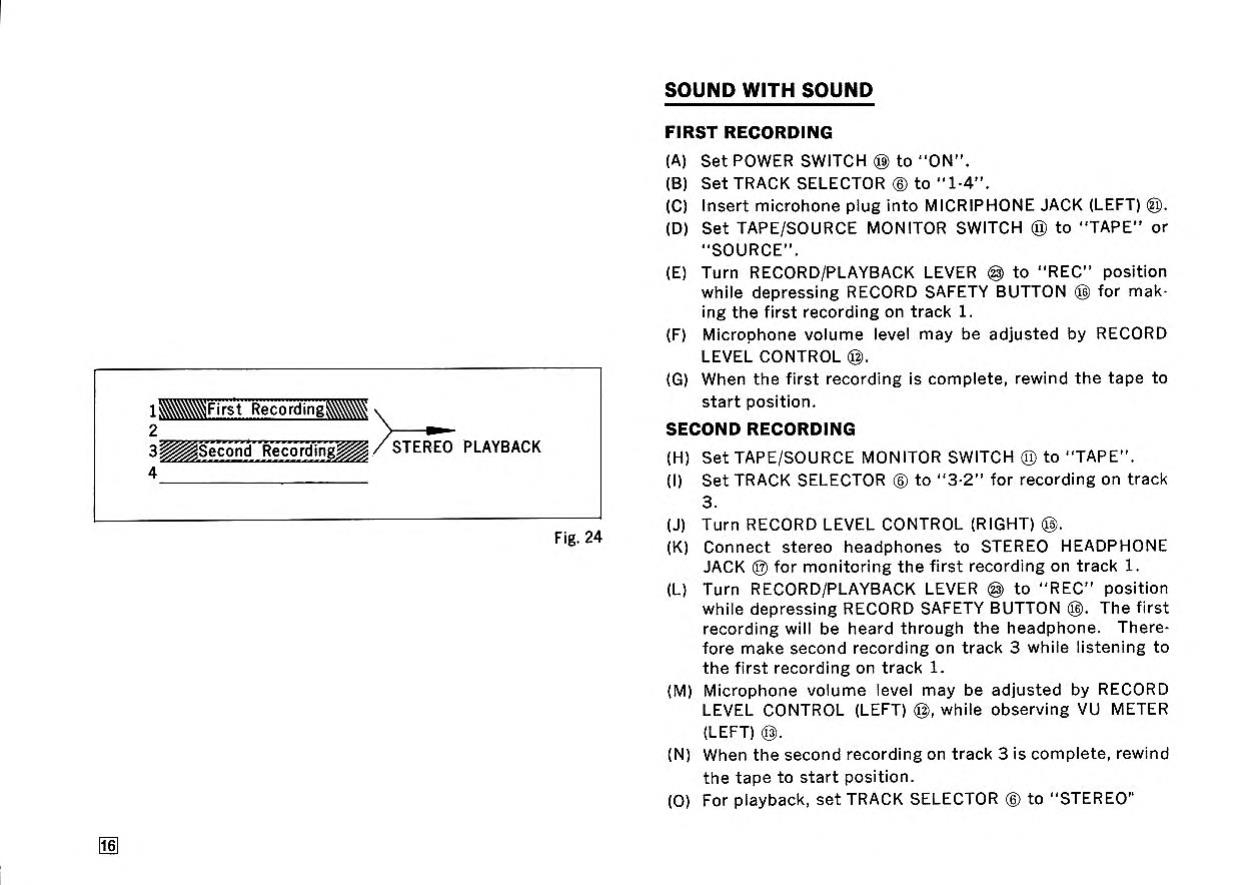 1 First Recording
2
3 Second Recording
4
STEREO PLAYBACK

Fig. 24

16

SOUND WITH SOUND

FIRST RECORDING

(A) Set POWER SWITCH ⑲ to "ON".
(B) Set TRACK SELECTOR ⑥ to "1-4".
(C) Insert microhone plug into MICRIPHONE JACK (LEFT) ㉑.
(D) Set TAPE/SOURCE MONITOR SWITCH ⑪ to "TAPE" or "SOURCE".
(E) Turn RECORD/PLAYBACK LEVER ㉓ to "REC" position while depressing RECORD SAFETY BUTTON ⑯ for making the first recording on track 1.
(F) Microphone volume level may be adjusted by RECORD LEVEL CONTROL ⑫.
(G) When the first recording is complete, rewind the tape to start position.

SECOND RECORDING

(H) Set TAPE/SOURCE MONITOR SWITCH ⑪ to "TAPE".
(I) Set TRACK SELECTOR ⑥ to "3-2" for recording on track 3.
(J) Turn RECORD LEVEL CONTROL (RIGHT) ⑮.
(K) Connect stereo headphones to STEREO HEADPHONE JACK ⑰ for monitoring the first recording on track 1.
(L) Turn RECORD/PLAYBACK LEVER ㉓ to "REC" position while depressing RECORD SAFETY BUTTON ⑯. The first recording will be heard through the headphone. Therefore make second recording on track 3 while listening to the first recording on track 1.
(M) Microphone volume level may be adjusted by RECORD LEVEL CONTROL (LEFT) ⑫, while observing VU METER (LEFT) ⑬.
(N) When the second recording on track 3 is complete, rewind the tape to start position.
(O) For playback, set TRACK SELECTOR ⑥ to "STEREO"